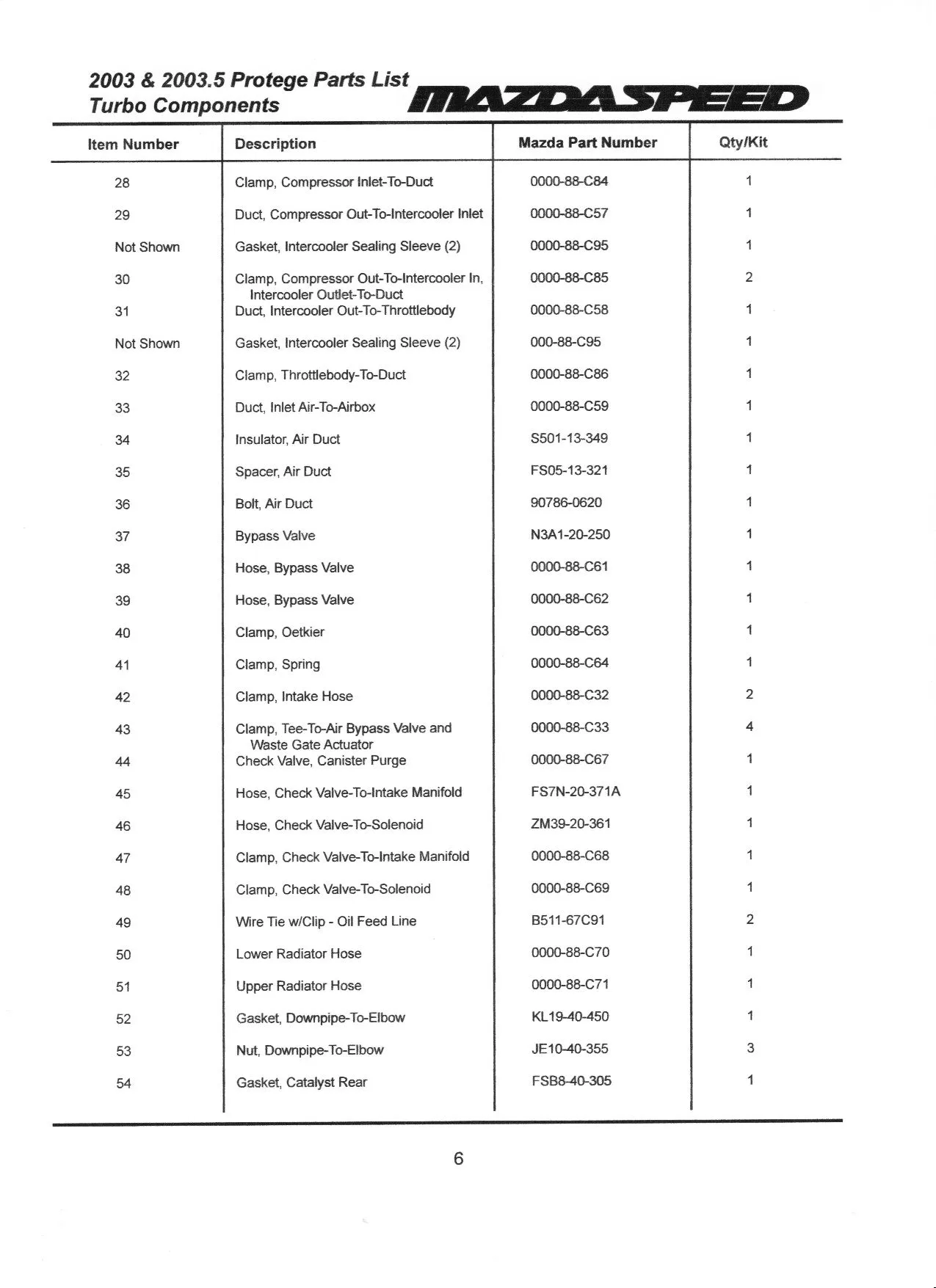 2003 & 2003.5 Protege Parts List
Turbo Components

MAZDASPEED

| Item Number | Description | Mazda Part Number | Qty/Kit |
|---|---|---|---|
| 28 | Clamp, Compressor Inlet-To-Duct | 0000-88-C84 | 1 |
| 29 | Duct, Compressor Out-To-Intercooler Inlet | 0000-88-C57 | 1 |
| Not Shown | Gasket, Intercooler Sealing Sleeve (2) | 0000-88-C95 | 1 |
| 30 | Clamp, Compressor Out-To-Intercooler In, Intercooler Outlet-To-Duct | 0000-88-C85 | 2 |
| 31 | Duct, Intercooler Out-To-Throttlebody | 0000-88-C58 | 1 |
| Not Shown | Gasket, Intercooler Sealing Sleeve (2) | 000-88-C95 | 1 |
| 32 | Clamp, Throttlebody-To-Duct | 0000-88-C86 | 1 |
| 33 | Duct, Inlet Air-To-Airbox | 0000-88-C59 | 1 |
| 34 | Insulator, Air Duct | S501-13-349 | 1 |
| 35 | Spacer, Air Duct | FS05-13-321 | 1 |
| 36 | Bolt, Air Duct | 90786-0620 | 1 |
| 37 | Bypass Valve | N3A1-20-250 | 1 |
| 38 | Hose, Bypass Valve | 0000-88-C61 | 1 |
| 39 | Hose, Bypass Valve | 0000-88-C62 | 1 |
| 40 | Clamp, Oetkier | 0000-88-C63 | 1 |
| 41 | Clamp, Spring | 0000-88-C64 | 1 |
| 42 | Clamp, Intake Hose | 0000-88-C32 | 2 |
| 43 | Clamp, Tee-To-Air Bypass Valve and Waste Gate Actuator | 0000-88-C33 | 4 |
| 44 | Check Valve, Canister Purge | 0000-88-C67 | 1 |
| 45 | Hose, Check Valve-To-Intake Manifold | FS7N-20-371A | 1 |
| 46 | Hose, Check Valve-To-Solenoid | ZM39-20-361 | 1 |
| 47 | Clamp, Check Valve-To-Intake Manifold | 0000-88-C68 | 1 |
| 48 | Clamp, Check Valve-To-Solenoid | 0000-88-C69 | 1 |
| 49 | Wire Tie w/Clip - Oil Feed Line | B511-67C91 | 2 |
| 50 | Lower Radiator Hose | 0000-88-C70 | 1 |
| 51 | Upper Radiator Hose | 0000-88-C71 | 1 |
| 52 | Gasket, Downpipe-To-Elbow | KL19-40-450 | 1 |
| 53 | Nut, Downpipe-To-Elbow | JE10-40-355 | 3 |
| 54 | Gasket, Catalyst Rear | FSB8-40-305 | 1 |

6